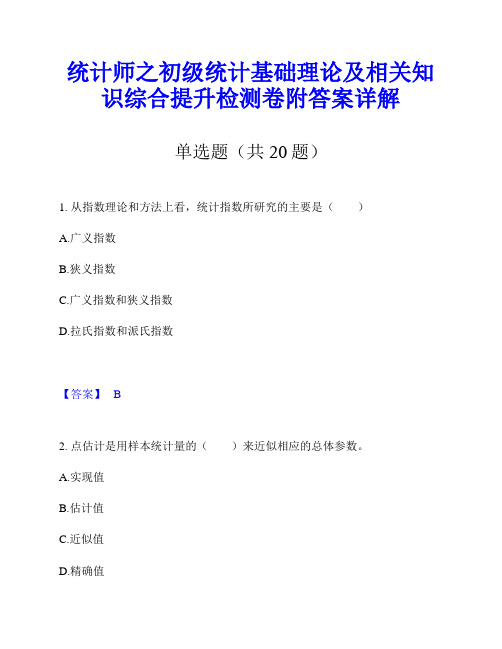 统计师之初级统计基础理论及相关知识综合提升检测卷附答案详解

单选题（共 20 题）

1. 从指数理论和方法上看，统计指数所研究的主要是（　　）

A.广义指数

B.狭义指数

C.广义指数和狭义指数

D.拉氏指数和派氏指数

【答案】 B

2. 点估计是用样本统计量的（　　）来近似相应的总体参数。

A.实现值

B.估计值

C.近似值

D.精确值